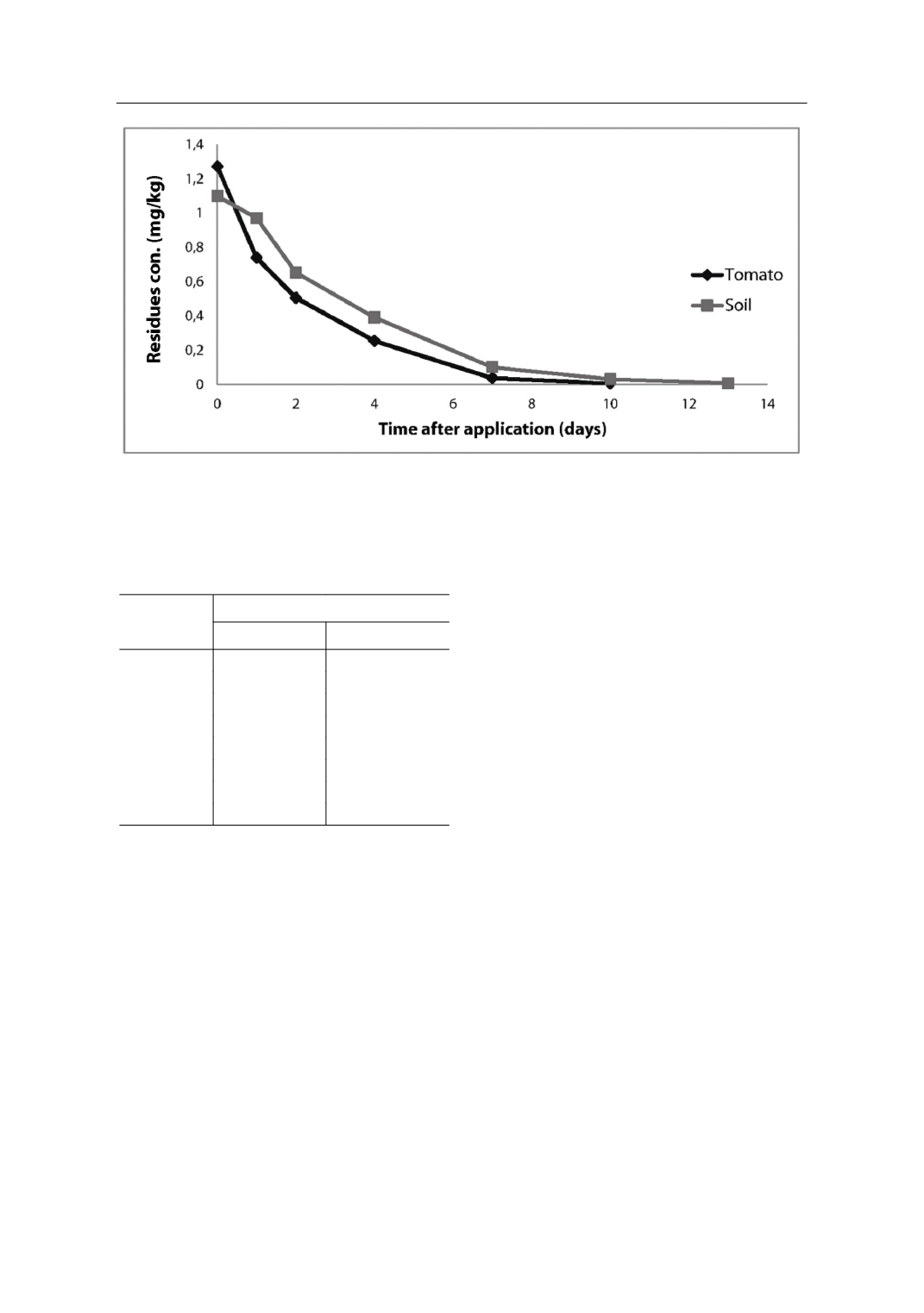 1,4
1,2
1
0,8
0,6
0,4
0,2
0

Residues con. (mg/kg)

0 2 4 6 8 10 12 14

Time after application (days)

Tomato
Soil